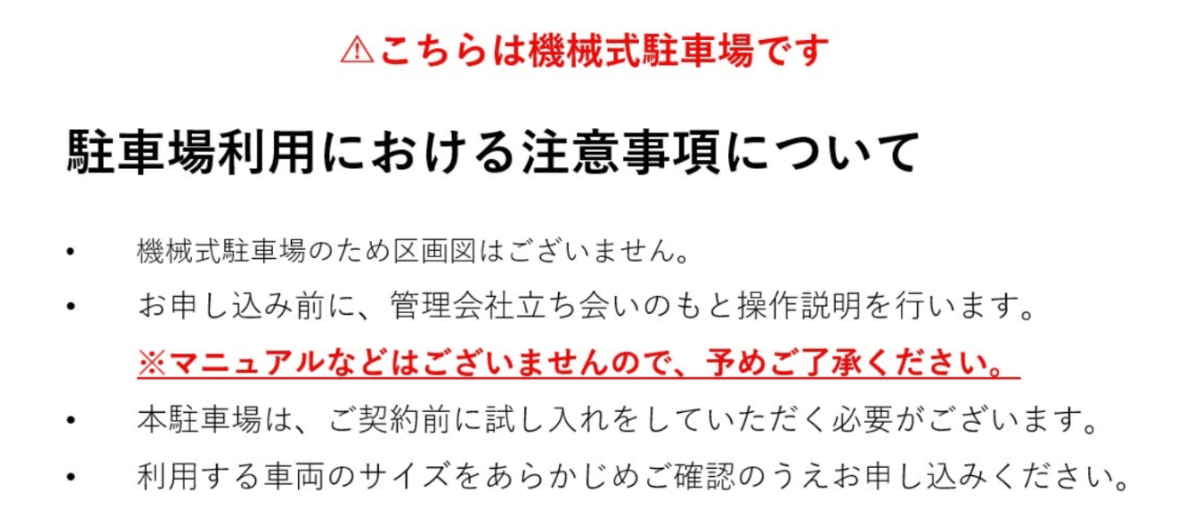 ⚠こちらは機械式駐車場です

駐車場利用における注意事項について

• 機械式駐車場のため区画図はございません。

• お申し込み前に、管理会社立ち会いのもと操作説明を行います。

※マニュアルなどはございませんので、予めご了承ください。

• 本駐車場は、ご契約前に試し入れをしていただく必要がございます。

• 利用する車両のサイズをあらかじめご確認のうえお申し込みください。